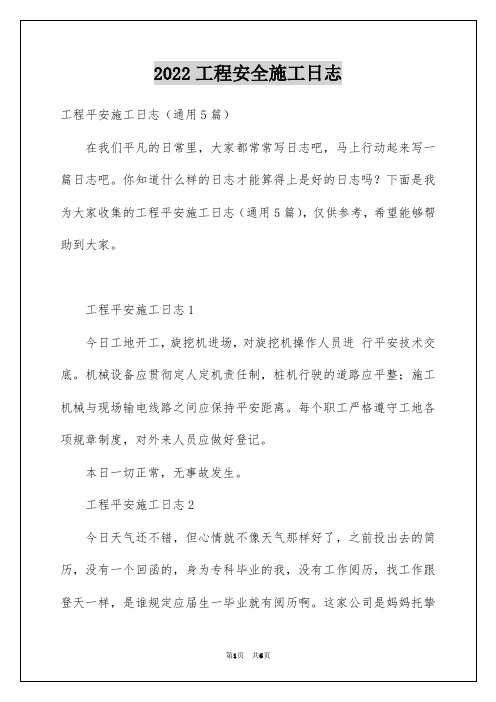 2022 工程安全施工日志

工程平安施工日志（通用5篇）

在我们平凡的日常里，大家都常常写日志吧，马上行动起来写一篇日志吧。你知道什么样的日志才能算得上是好的日志吗？下面是我为大家收集的工程平安施工日志（通用5篇），仅供参考，希望能够帮助到大家。

工程平安施工日志1

今日工地开工，旋挖机进场，对旋挖机操作人员进 行平安技术交底。机械设备应贯彻定人定机责任制，桩机行驶的道路应平整；施工机械与现场输电线路之间应保持平安距离。每个职工严格遵守工地各项规章制度，对外来人员应做好登记。

本日一切正常，无事故发生。

工程平安施工日志2

今日天气还不错，但心情就不像天气那样好了，之前投出去的简历，没有一个回函的，身为专科毕业的我，没有工作阅历，找工作跟登天一样，是谁规定应届生一毕业就有阅历啊。这家公司是妈妈托挚

第1页 共6页